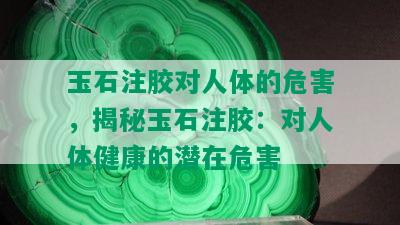 玉石注胶对人体的危害，揭秘玉石注胶：对人体健康的潜在危害